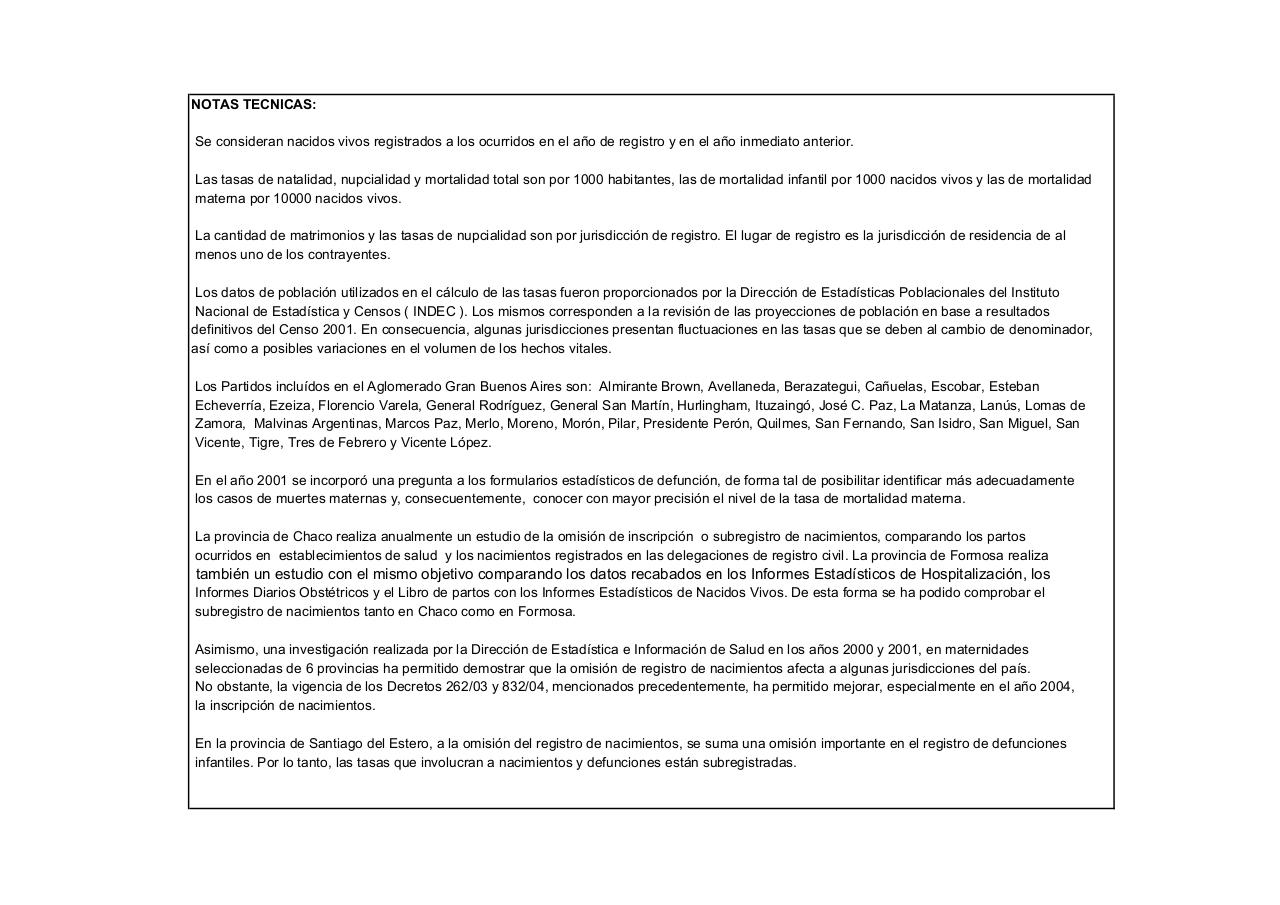 NOTAS TECNICAS:

Se consideran nacidos vivos registrados a los ocurridos en el año de registro y en el año inmediato anterior.

Las tasas de natalidad, nupcialidad y mortalidad total son por 1000 habitantes, las de mortalidad infantil por 1000 nacidos vivos y las de mortalidad materna por 10000 nacidos vivos.

La cantidad de matrimonios y las tasas de nupcialidad son por jurisdicción de registro. El lugar de registro es la jurisdicción de residencia de al menos uno de los contrayentes.

Los datos de población utilizados en el cálculo de las tasas fueron proporcionados por la Dirección de Estadísticas Poblacionales del Instituto Nacional de Estadística y Censos ( INDEC ). Los mismos corresponden a la revisión de las proyecciones de población en base a resultados definitivos del Censo 2001. En consecuencia, algunas jurisdicciones presentan fluctuaciones en las tasas que se deben al cambio de denominador, así como a posibles variaciones en el volumen de los hechos vitales.

Los Partidos incluídos en el Aglomerado Gran Buenos Aires son: Almirante Brown, Avellaneda, Berazategui, Cañuelas, Escobar, Esteban Echeverría, Ezeiza, Florencio Varela, General Rodríguez, General San Martín, Hurlingham, Ituzaingó, José C. Paz, La Matanza, Lanús, Lomas de Zamora, Malvinas Argentinas, Marcos Paz, Merlo, Moreno, Morón, Pilar, Presidente Perón, Quilmes, San Fernando, San Isidro, San Miguel, San Vicente, Tigre, Tres de Febrero y Vicente López.

En el año 2001 se incorporó una pregunta a los formularios estadísticos de defunción, de forma tal de posibilitar identificar más adecuadamente los casos de muertes maternas y, consecuentemente, conocer con mayor precisión el nivel de la tasa de mortalidad materna.

La provincia de Chaco realiza anualmente un estudio de la omisión de inscripción o subregistro de nacimientos, comparando los partos ocurridos en establecimientos de salud y los nacimientos registrados en las delegaciones de registro civil. La provincia de Formosa realiza también un estudio con el mismo objetivo comparando los datos recabados en los Informes Estadísticos de Hospitalización, los Informes Diarios Obstétricos y el Libro de partos con los Informes Estadísticos de Nacidos Vivos. De esta forma se ha podido comprobar el subregistro de nacimientos tanto en Chaco como en Formosa.

Asimismo, una investigación realizada por la Dirección de Estadística e Información de Salud en los años 2000 y 2001, en maternidades seleccionadas de 6 provincias ha permitido demostrar que la omisión de registro de nacimientos afecta a algunas jurisdicciones del país.
No obstante, la vigencia de los Decretos 262/03 y 832/04, mencionados precedentemente, ha permitido mejorar, especialmente en el año 2004, la inscripción de nacimientos.

En la provincia de Santiago del Estero, a la omisión del registro de nacimientos, se suma una omisión importante en el registro de defunciones infantiles. Por lo tanto, las tasas que involucran a nacimientos y defunciones están subregistradas.